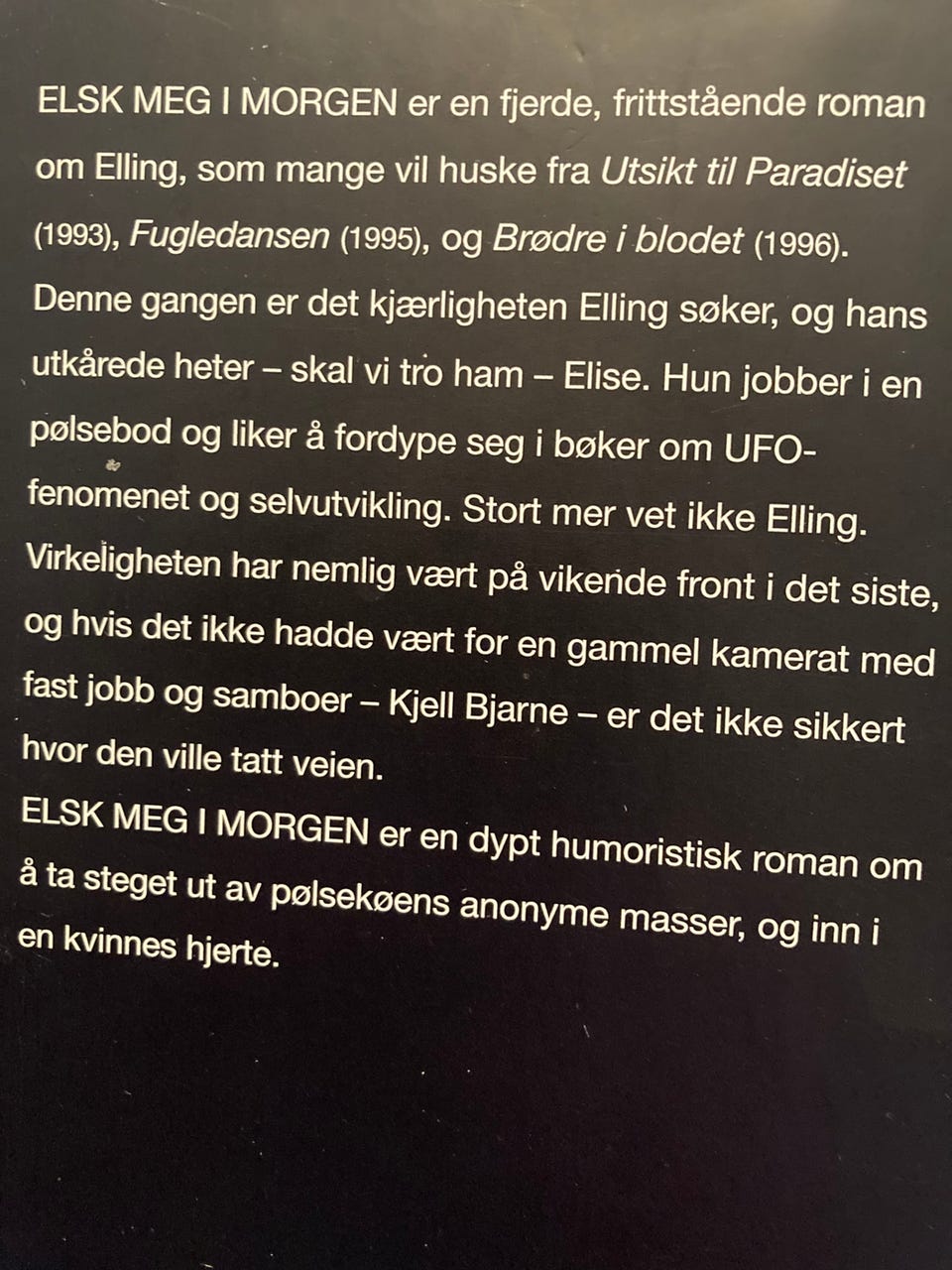 ELSK MEG I MORGEN er en fjerde, frittstående roman om Elling, som mange vil huske fra Utsikt til Paradiset (1993), Fugledansen (1995), og Brødre i blodet (1996).
Denne gangen er det kjærligheten Elling søker, og hans utkårede heter – skal vi tro ham – Elise. Hun jobber i en pølsebod og liker å fordype seg i bøker om UFO-fenomenet og selvutvikling. Stort mer vet ikke Elling. Virkeligheten har nemlig vært på vikende front i det siste, og hvis det ikke hadde vært for en gammel kamerat med fast jobb og samboer – Kjell Bjarne – er det ikke sikkert hvor den ville tatt veien.
ELSK MEG I MORGEN er en dypt humoristisk roman om å ta steget ut av pølsekøens anonyme masser, og inn i en kvinnes hjerte.